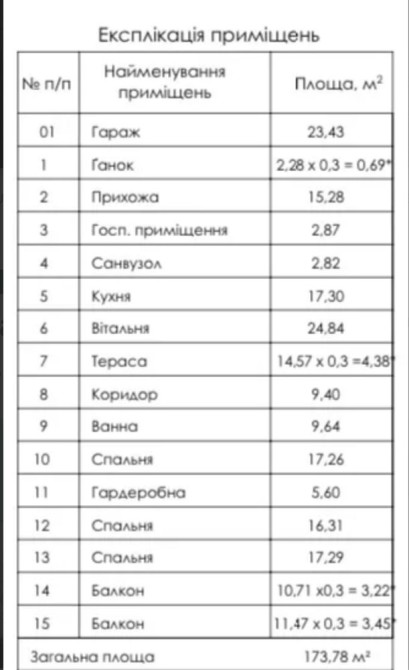 Експлікація приміщень

| № п/п | Найменування приміщень | Площа, $м^2$ |
|---|---|---|
| 01 | Гараж | 23,43 |
| 1 | Ґанок | 2,28 x 0,3 = 0,69* |
| 2 | Прихожа | 15,28 |
| 3 | Госп. приміщення | 2,87 |
| 4 | Санвузол | 2,82 |
| 5 | Кухня | 17,30 |
| 6 | Вітальня | 24,84 |
| 7 | Тераса | 14,57 x 0,3 =4,38* |
| 8 | Коридор | 9,40 |
| 9 | Ванна | 9,64 |
| 10 | Спальня | 17,26 |
| 11 | Гардеробна | 5,60 |
| 12 | Спальня | 16,31 |
| 13 | Спальня | 17,29 |
| 14 | Балкон | 10,71 x0,3 = 3,22* |
| 15 | Балкон | 11,47 x 0,3 = 3,45* |
| Загальна площа | | 173,78 $м^2$ |